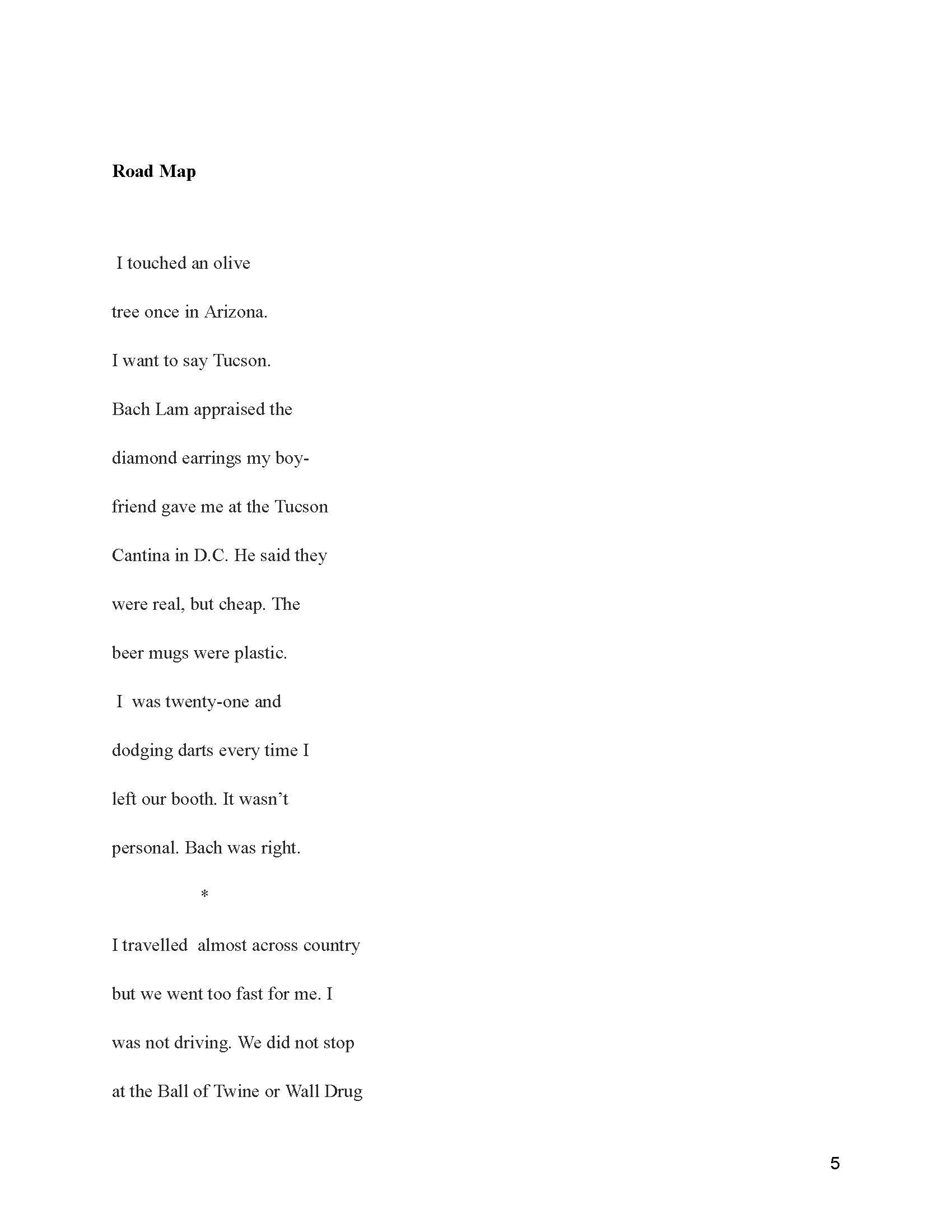 Road Map

I touched an olive

tree once in Arizona.

I want to say Tucson.

Bach Lam appraised the

diamond earrings my boy-

friend gave me at the Tucson

Cantina in D.C. He said they

were real, but cheap. The

beer mugs were plastic.

I was twenty-one and

dodging darts every time I

left our booth. It wasn't

personal. Bach was right.

*

I travelled almost across country

but we went too fast for me. I

was not driving. We did not stop

at the Ball of Twine or Wall Drug

5